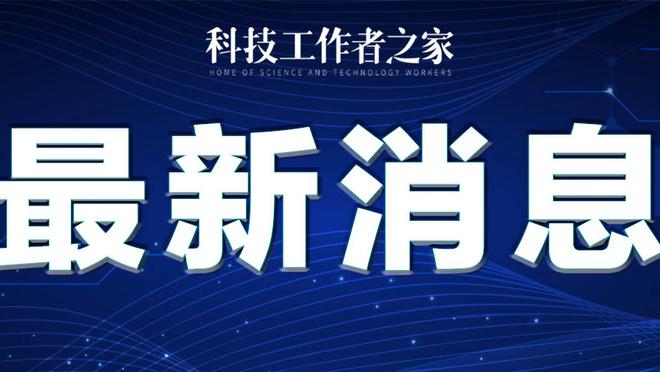 科技工作者之家
HOME OF SCIENCE AND TECHNOLOGY WORKERS

最新消息